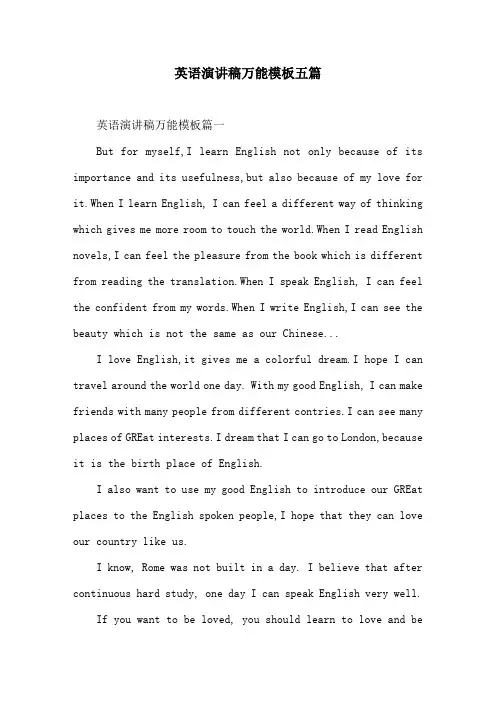 英语演讲稿万能模板五篇

英语演讲稿万能模板篇一

But for myself,I learn English not only because of its importance and its usefulness,but also because of my love for it.When I learn English, I can feel a different way of thinking which gives me more room to touch the world.When I read English novels,I can feel the pleasure from the book which is different from reading the translation.When I speak English, I can feel the confident from my words.When I write English,I can see the beauty which is not the same as our Chinese...

I love English,it gives me a colorful dream.I hope I can travel around the world one day. With my good English, I can make friends with many people from different contries.I can see many places of GREat interests.I dream that I can go to London,because it is the birth place of English.

I also want to use my good English to introduce our GREat places to the English spoken people,I hope that they can love our country like us.

I know, Rome was not built in a day. I believe that after continuous hard study, one day I can speak English very well.

If you want to be loved, you should learn to love and be